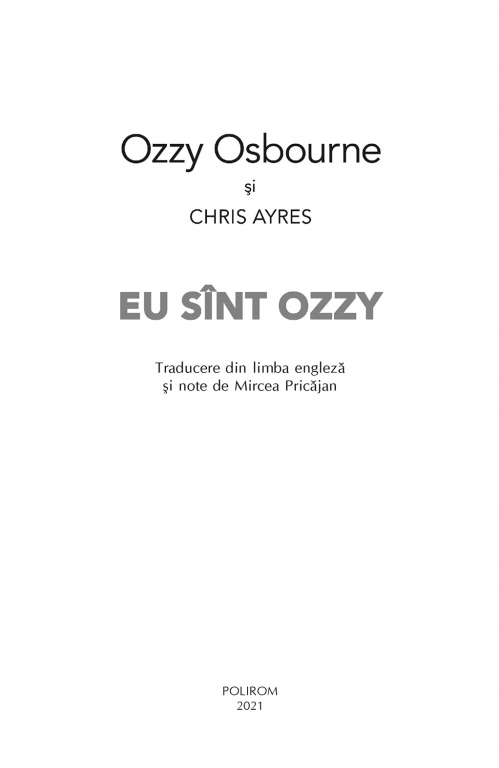 Ozzy Osbourne

şi

CHRIS AYRES

EU SÎNT OZZY

Traducere din limba engleză
şi note de Mircea Pricăjan

POLIROM
2021